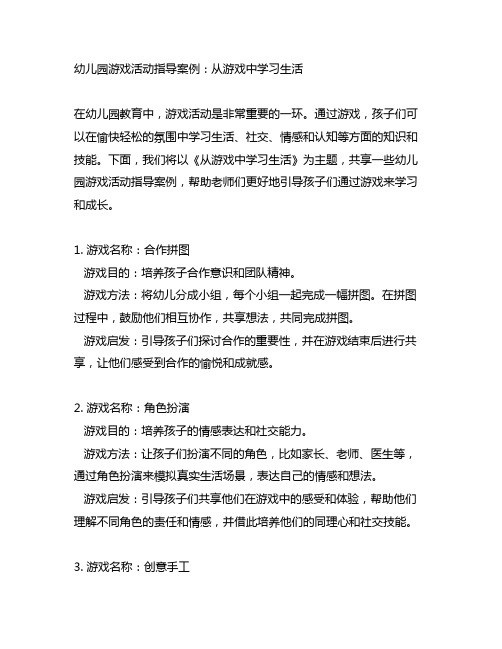 幼儿园游戏活动指导案例：从游戏中学习生活

在幼儿园教育中，游戏活动是非常重要的一环。通过游戏，孩子们可以在愉快轻松的氛围中学习生活、社交、情感和认知等方面的知识和技能。下面，我们将以《从游戏中学习生活》为主题，共享一些幼儿园游戏活动指导案例，帮助老师们更好地引导孩子们通过游戏来学习和成长。

1. 游戏名称：合作拼图
游戏目的：培养孩子合作意识和团队精神。
游戏方法：将幼儿分成小组，每个小组一起完成一幅拼图。在拼图过程中，鼓励他们相互协作，共享想法，共同完成拼图。
游戏启发：引导孩子们探讨合作的重要性，并在游戏结束后进行共享，让他们感受到合作的愉悦和成就感。

2. 游戏名称：角色扮演
游戏目的：培养孩子的情感表达和社交能力。
游戏方法：让孩子们扮演不同的角色，比如家长、老师、医生等，通过角色扮演来模拟真实生活场景，表达自己的情感和想法。
游戏启发：引导孩子们共享他们在游戏中的感受和体验，帮助他们理解不同角色的责任和情感，并借此培养他们的同理心和社交技能。

3. 游戏名称：创意手工